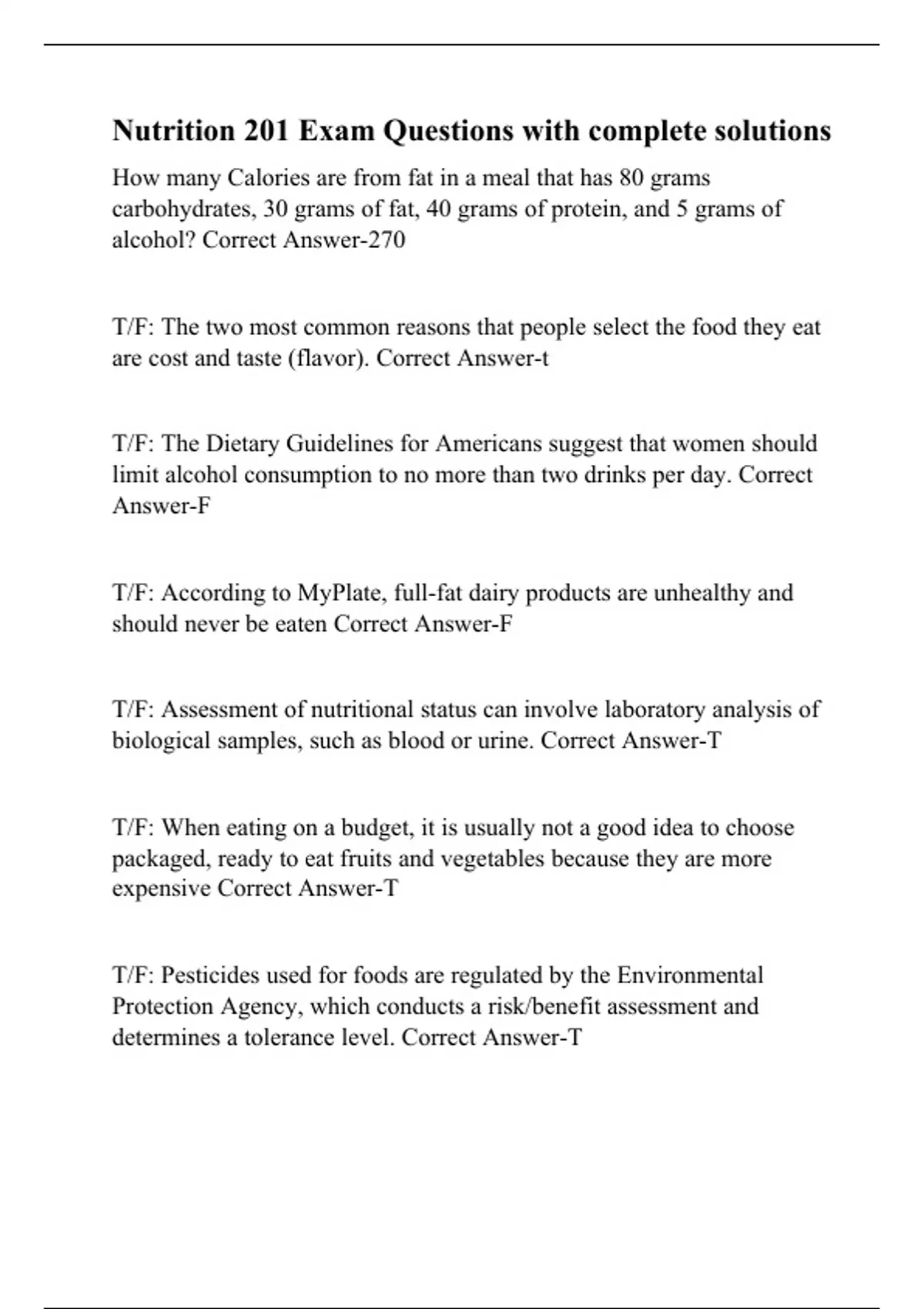 Nutrition 201 Exam Questions with complete solutions

How many Calories are from fat in a meal that has 80 grams carbohydrates, 30 grams of fat, 40 grams of protein, and 5 grams of alcohol? Correct Answer-270

T/F: The two most common reasons that people select the food they eat are cost and taste (flavor). Correct Answer-t

T/F: The Dietary Guidelines for Americans suggest that women should limit alcohol consumption to no more than two drinks per day. Correct Answer-F

T/F: According to MyPlate, full-fat dairy products are unhealthy and should never be eaten Correct Answer-F

T/F: Assessment of nutritional status can involve laboratory analysis of biological samples, such as blood or urine. Correct Answer-T

T/F: When eating on a budget, it is usually not a good idea to choose packaged, ready to eat fruits and vegetables because they are more expensive Correct Answer-T

T/F: Pesticides used for foods are regulated by the Environmental Protection Agency, which conducts a risk/benefit assessment and determines a tolerance level. Correct Answer-T